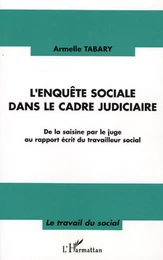 Armelle TABARY

L'ENQUÊTE SOCIALE DANS LE CADRE JUDICIAIRE

De la saisine par le juge au rapport écrit du travailleur social

Le travail du social

L'Harmattan